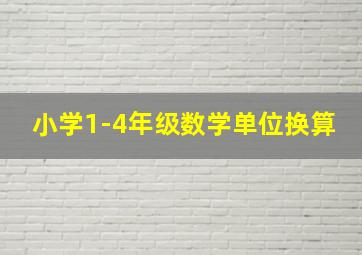 小学1-4年级数学单位换算